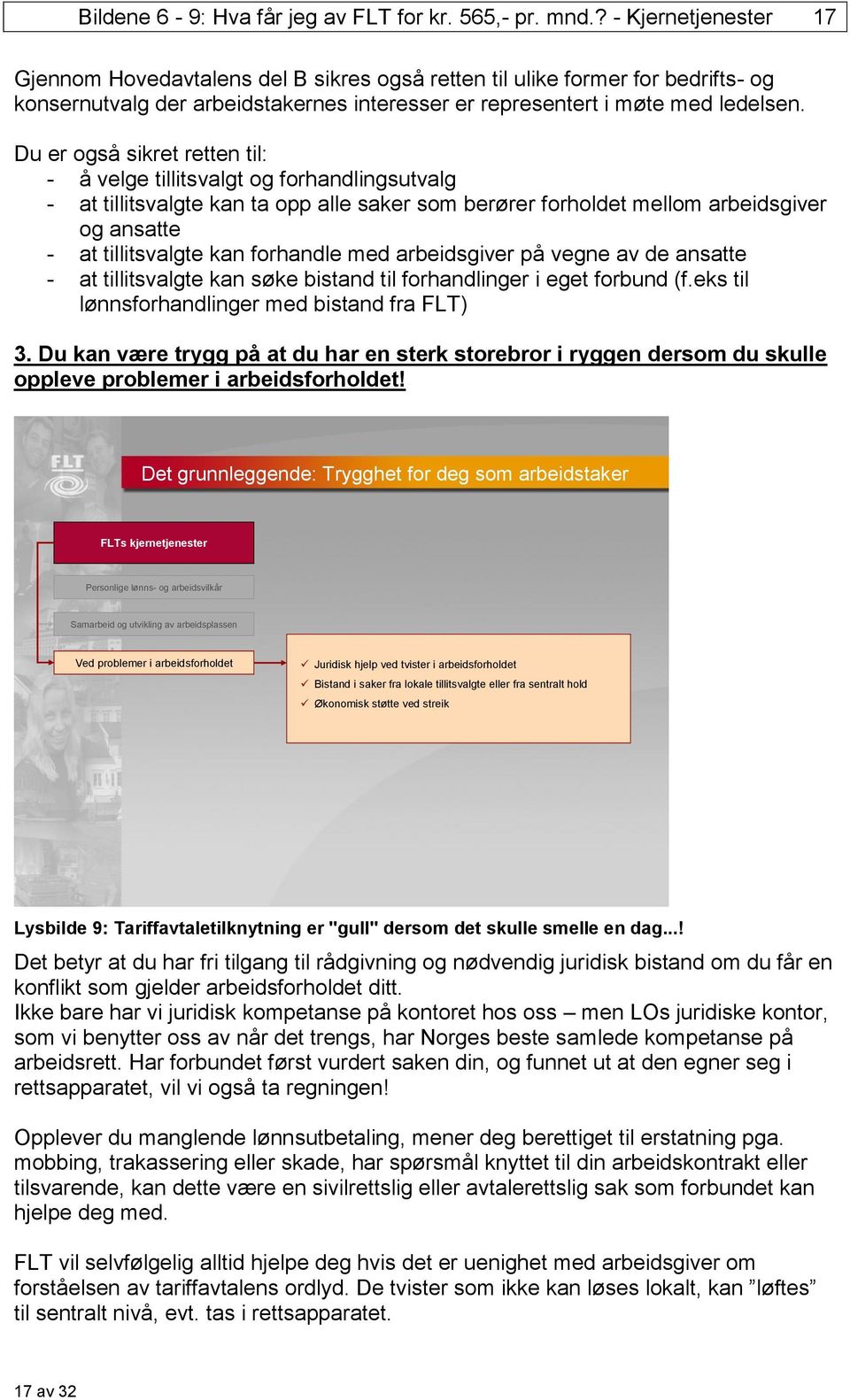 Bildene 6 - 9: Hva får jeg av FLT for kr. 565,- pr. mnd.? - Kjernetjenester 17

Gjennom Hovedavtalens del B sikres også retten til ulike former for bedrifts- og konsernutvalg der arbeidstakernes interesser er representert i møte med ledelsen.

Du er også sikret retten til:
- å velge tillitsvalgt og forhandlingsutvalg
- at tillitsvalgte kan ta opp alle saker som berører forholdet mellom arbeidsgiver og ansatte
- at tillitsvalgte kan forhandle med arbeidsgiver på vegne av de ansatte
- at tillitsvalgte kan søke bistand til forhandlinger i eget forbund (f.eks til lønnsforhandlinger med bistand fra FLT)

3. Du kan være trygg på at du har en sterk storebror i ryggen dersom du skulle oppleve problemer i arbeidsforholdet!

FLT

Det grunnleggende: Trygghet for deg som arbeidstaker

FLTs kjernetjenester

Personlige lønns- og arbeidsvilkår

Samarbeid og utvikling av arbeidsplassen

Ved problemer i arbeidsforholdet

✓ Juridisk hjelp ved tvister i arbeidsforholdet
✓ Bistand i saker fra lokale tillitsvalgte eller fra sentralt hold
✓ Økonomisk støtte ved streik

Lysbilde 9: Tariffavtaletilknytning er "gull" dersom det skulle smelle en dag...!

Det betyr at du har fri tilgang til rådgivning og nødvendig juridisk bistand om du får en konflikt som gjelder arbeidsforholdet ditt.
Ikke bare har vi juridisk kompetanse på kontoret hos oss – men LOs juridiske kontor, som vi benytter oss av når det trengs, har Norges beste samlede kompetanse på arbeidsrett. Har forbundet først vurdert saken din, og funnet ut at den egner seg i rettsapparatet, vil vi også ta regningen!

Opplever du manglende lønnsutbetaling, mener deg berettiget til erstatning pga. mobbing, trakassering eller skade, har spørsmål knyttet til din arbeidskontrakt eller tilsvarende, kan dette være en sivilrettslig eller avtalerettslig sak som forbundet kan hjelpe deg med.

FLT vil selvfølgelig alltid hjelpe deg hvis det er uenighet med arbeidsgiver om forståelsen av tariffavtalens ordlyd. De tvister som ikke kan løses lokalt, kan ”løftes” til sentralt nivå, evt. tas i rettsapparatet.

17 av 32